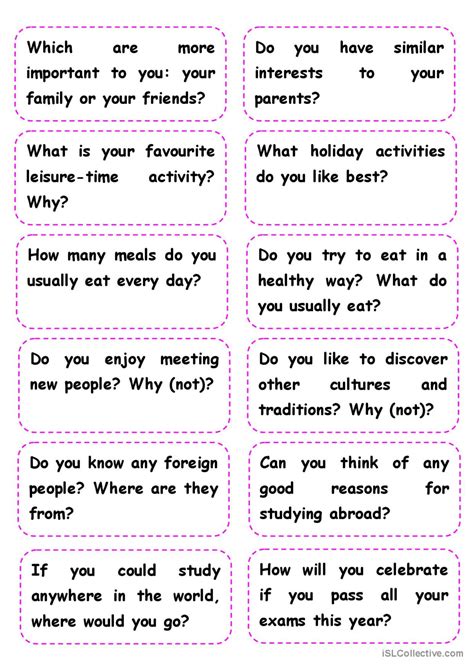 Which are more important to you: your family or your friends?

Do you have similar interests to your parents?

What is your favourite leisure-time activity? Why?

What holiday activities do you like best?

How many meals do you usually eat every day?

Do you try to eat in a healthy way? What do you usually eat?

Do you enjoy meeting new people? Why (not)?

Do you like to discover other cultures and traditions? Why (not)?

Do you know any foreign people? Where are they from?

Can you think of any good reasons for studying abroad?

If you could study anywhere in the world, where would you go?

How will you celebrate if you pass all your exams this year?

iSLCollective.com